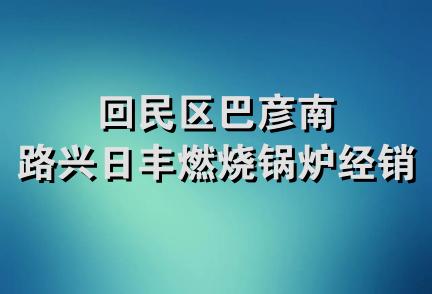 回民区巴彦南
路兴日丰燃烧锅炉经销